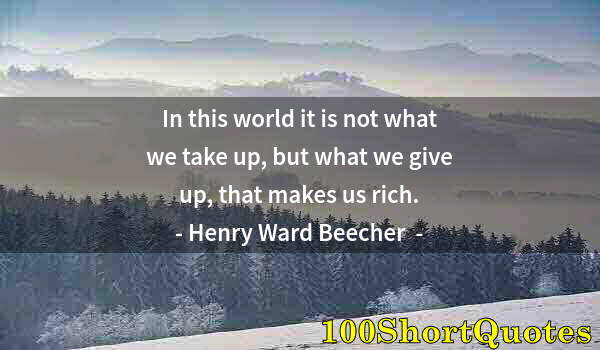 In this world it is not what we take up, but what we give up, that makes us rich.
- Henry Ward Beecher -

100ShortQuotes